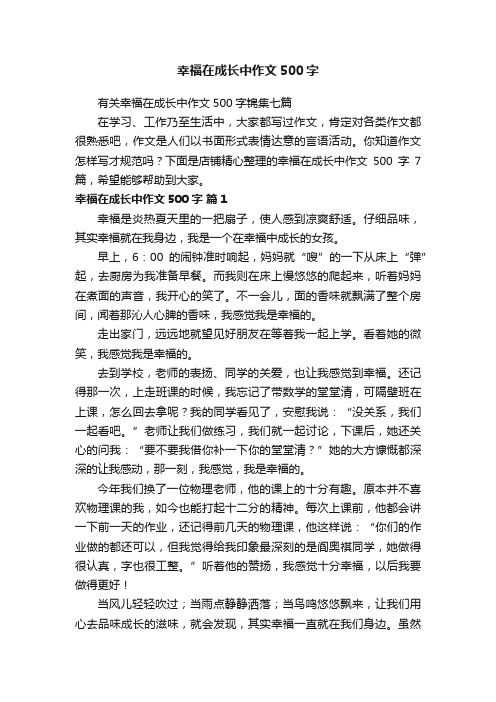 幸福在成长中作文500字

有关幸福在成长中作文500字锦集七篇

在学习、工作乃至生活中，大家都写过作文，肯定对各类作文都很熟悉吧，作文是人们以书面形式表情达意的言语活动。你知道作文怎样写才规范吗？下面是店铺精心整理的幸福在成长中作文500字7篇，希望能够帮助到大家。

幸福在成长中作文500字 篇1

幸福是炎热夏天里的一把扇子，使人感到凉爽舒适。仔细品味，其实幸福就在我身边，我是一个在幸福中成长的女孩。

早上，6：00的闹钟准时响起，妈妈就“嗖”的一下从床上“弹”起，去厨房为我准备早餐。而我则在床上慢悠悠的爬起来，听着妈妈在煮面的声音，我开心的笑了。不一会儿，面的香味就飘满了整个房间，闻着那沁人心脾的香味，我感觉我是幸福的。

走出家门，远远地就望见好朋友在等着我一起上学。看着她的微笑，我感觉我是幸福的。

去到学校，老师的表扬、同学的关爱，也让我感觉到幸福。还记得那一次，上走班课的时候，我忘记了带数学的堂堂清，可隔壁班在上课，怎么回去拿呢？我的同学看见了，安慰我说：“没关系，我们一起看吧。”老师让我们做练习，我们就一起讨论，下课后，她还关心的问我：“要不要我借你补一下你的堂堂清？”她的大方慷慨都深深的让我感动，那一刻，我感觉，我是幸福的。

今年我们换了一位物理老师，他的课上的十分有趣。原本并不喜欢物理课的我，如今也能打起十二分的精神。每次上课前，他都会讲一下前一天的作业，还记得前几天的物理课，他这样说：“你们的作业做的都还可以，但我觉得给我印象最深刻的是阎奥祺同学，她做得很认真，字也很工整。”听着他的赞扬，我感觉十分幸福，以后我要做得更好！

当风儿轻轻吹过；当雨点静静洒落；当鸟鸣悠悠飘来，让我们用心去品味成长的滋味，就会发现，其实幸福一直就在我们身边。虽然